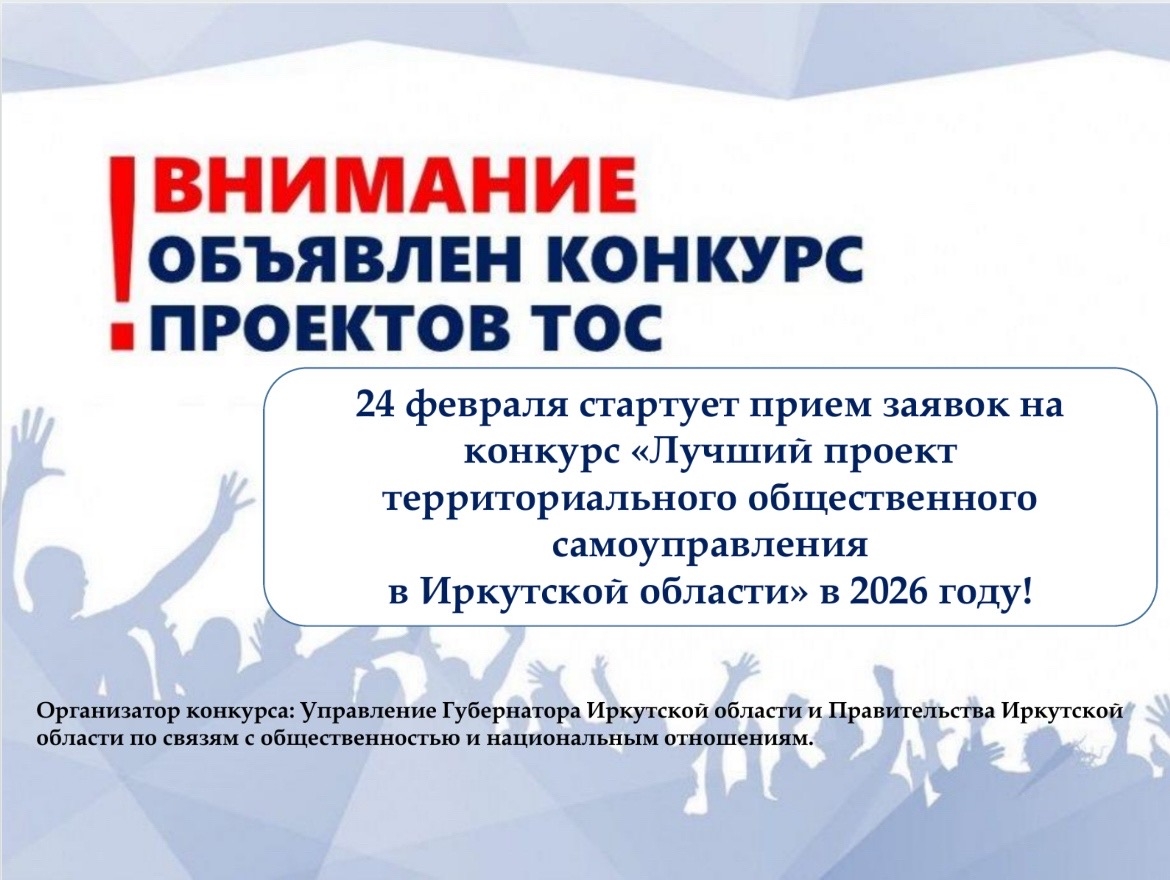 ! ВНИМАНИЕ
ОБЪЯВЛЕН КОНКУРС
ПРОЕКТОВ ТОС

24 февраля стартует прием заявок на конкурс «Лучший проект территориального общественного самоуправления в Иркутской области» в 2026 году!

Организатор конкурса: Управление Губернатора Иркутской области и Правительства Иркутской области по связям с общественностью и национальным отношениям.